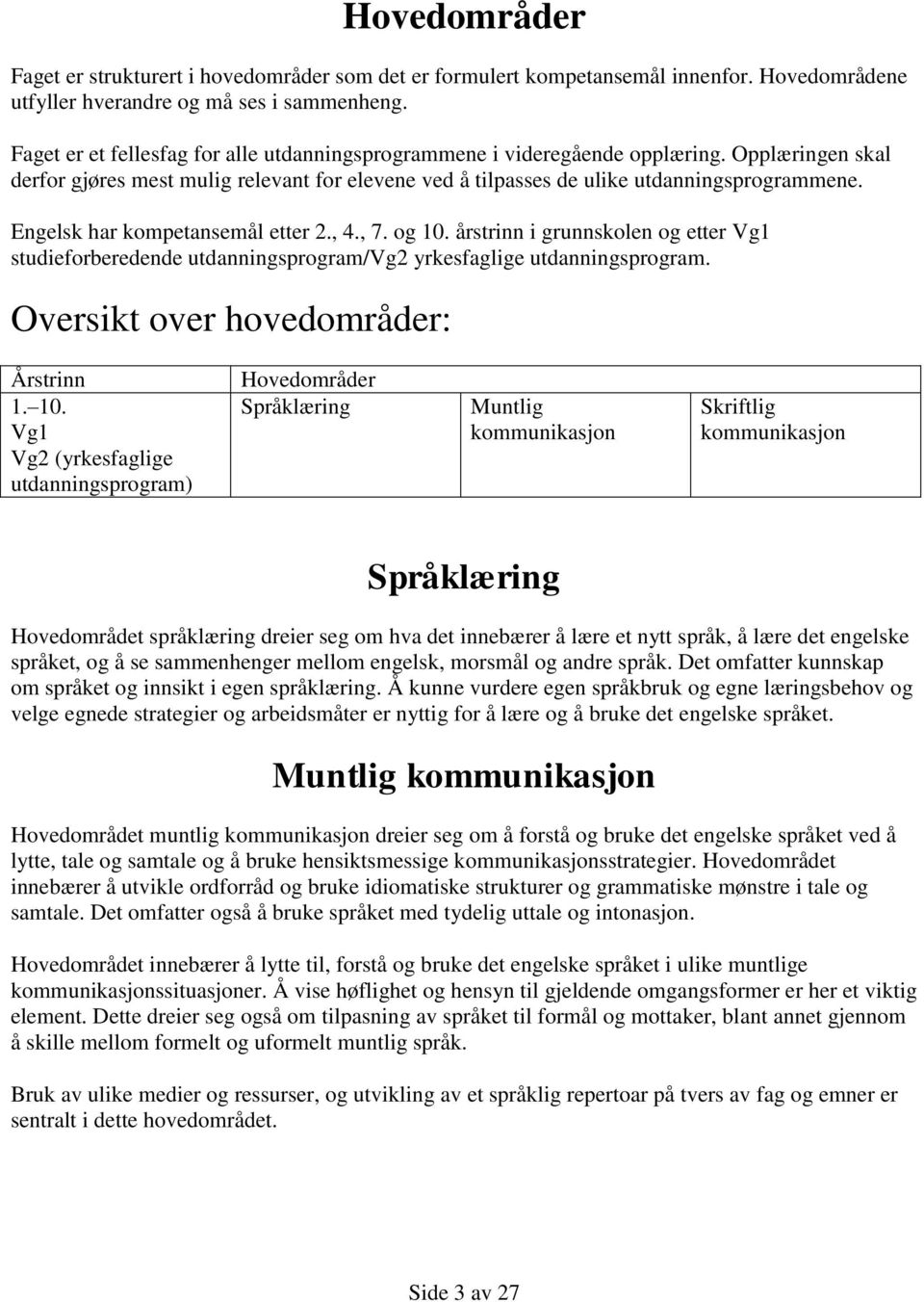 Hovedområder

Faget er strukturert i hovedområder som det er formulert kompetansemål innenfor. Hovedområdene utfyller hverandre og må ses i sammenheng.

Faget er et fellesfag for alle utdanningsprogrammene i videregående opplæring. Opplæringen skal derfor gjøres mest mulig relevant for elevene ved å tilpasses de ulike utdanningsprogrammene.

Engelsk har kompetansemål etter 2., 4., 7. og 10. årstrinn i grunnskolen og etter Vg1 studieforberedende utdanningsprogram/Vg2 yrkesfaglige utdanningsprogram.

Oversikt over hovedområder:

| Årstrinn | Hovedområder | | |
|---|---|---|---|
| 1. 10. Vg1 Vg2 (yrkesfaglige utdanningsprogram) | Språklæring | Muntlig kommunikasjon | Skriftlig kommunikasjon |

Språklæring

Hovedområdet språklæring dreier seg om hva det innebærer å lære et nytt språk, å lære det engelske språket, og å se sammenhenger mellom engelsk, morsmål og andre språk. Det omfatter kunnskap om språket og innsikt i egen språklæring. Å kunne vurdere egen språkbruk og egne læringsbehov og velge egnede strategier og arbeidsmåter er nyttig for å lære og å bruke det engelske språket.

Muntlig kommunikasjon

Hovedområdet muntlig kommunikasjon dreier seg om å forstå og bruke det engelske språket ved å lytte, tale og samtale og å bruke hensiktsmessige kommunikasjonsstrategier. Hovedområdet innebærer å utvikle ordforråd og bruke idiomatiske strukturer og grammatiske mønstre i tale og samtale. Det omfatter også å bruke språket med tydelig uttale og intonasjon.

Hovedområdet innebærer å lytte til, forstå og bruke det engelske språket i ulike muntlige kommunikasjonssituasjoner. Å vise høflighet og hensyn til gjeldende omgangsformer er her et viktig element. Dette dreier seg også om tilpasning av språket til formål og mottaker, blant annet gjennom å skille mellom formelt og uformelt muntlig språk.

Bruk av ulike medier og ressurser, og utvikling av et språklig repertoar på tvers av fag og emner er sentralt i dette hovedområdet.

Side 3 av 27